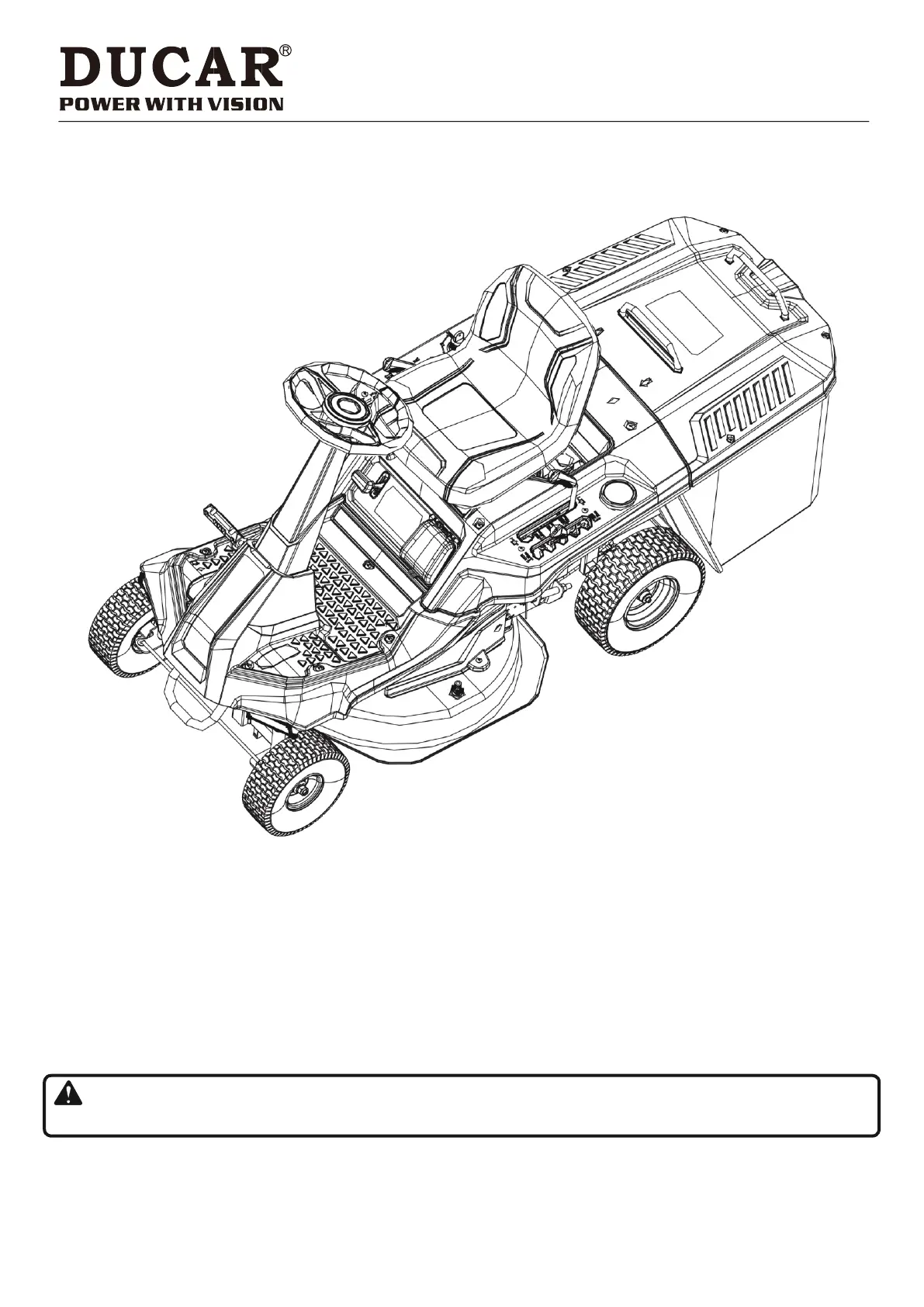 DUCAR®
POWER WITH VISION